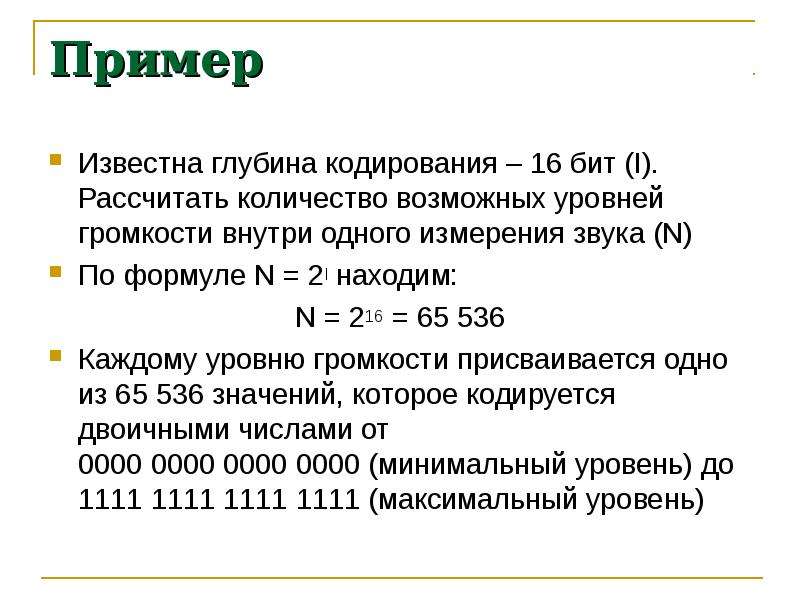 Пример

Известна глубина кодирования – 16 бит (I). Рассчитать количество возможных уровней громкости внутри одного измерения звука (N)

По формуле $N = 2^I$ находим:

$N = 2^{16} = 65\ 536$

Каждому уровню громкости присваивается одно из 65 536 значений, которое кодируется двоичными числами от
0000 0000 0000 0000 (минимальный уровень) до
1111 1111 1111 1111 (максимальный уровень)